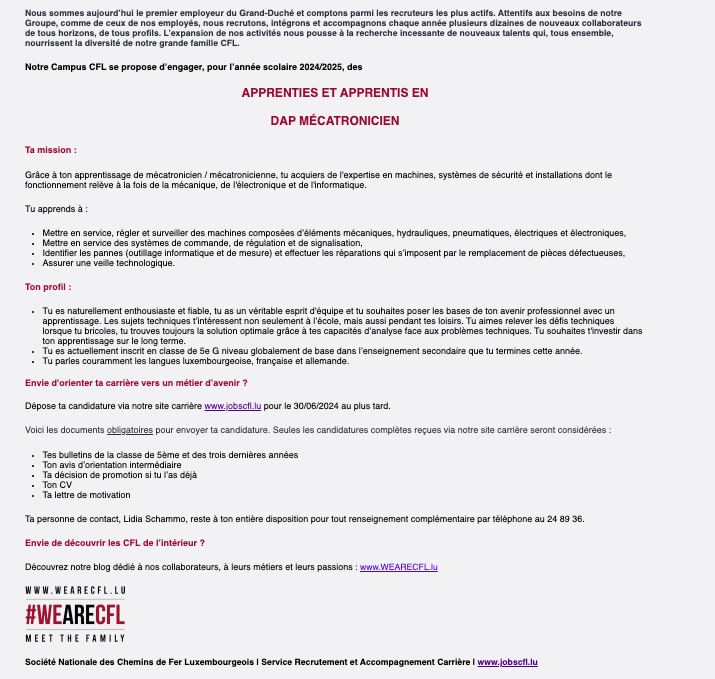 Nous sommes aujourd'hui le premier employeur du Grand-Duché et comptons parmi les recruteurs les plus actifs. Attentifs aux besoins de notre Groupe, comme de ceux de nos employés, nous recrutons, intégrons et accompagnons chaque année plusieurs dizaines de nouveaux collaborateurs de tous horizons, de tous profils. L'expansion de nos activités nous pousse à la recherche incessante de nouveaux talents qui, tous ensemble, nourrissent la diversité de notre grande famille CFL.

Notre Campus CFL se propose d'engager, pour l'année scolaire 2024/2025, des

APPRENTIES ET APPRENTIS EN

DAP MÉCATRONICIEN

Ta mission :

Grâce à ton apprentissage de mécatronicien / mécatronicienne, tu acquiers de l'expertise en machines, systèmes de sécurité et installations dont le fonctionnement relève à la fois de la mécanique, de l'électronique et de l'informatique.

Tu apprends à :

- Mettre en service, régler et surveiller des machines composées d'éléments mécaniques, hydrauliques, pneumatiques, électriques et électroniques,
- Mettre en service des systèmes de commande, de régulation et de signalisation,
- Identifier les pannes (outillage informatique et de mesure) et effectuer les réparations qui s'imposent par le remplacement de pièces défectueuses,
- Assurer une veille technologique.

Ton profil :

- Tu es naturellement enthousiaste et fiable, tu as un véritable esprit d'équipe et tu souhaites poser les bases de ton avenir professionnel avec un apprentissage. Les sujets techniques t'intéressent non seulement à l'école, mais aussi pendant tes loisirs. Tu aimes relever les défis techniques lorsque tu bricoles, tu trouves toujours la solution optimale grâce à tes capacités d'analyse face aux problèmes techniques. Tu souhaites t'investir dans ton apprentissage sur le long terme.
- Tu es actuellement inscrit en classe de 5e G niveau globalement de base dans l'enseignement secondaire que tu termines cette année.
- Tu parles couramment les langues luxembourgeoise, française et allemande.

Envie d'orienter ta carrière vers un métier d'avenir ?

Dépose ta candidature via notre site carrière www.jobscfl.lu pour le 30/06/2024 au plus tard.

Voici les documents obligatoires pour envoyer ta candidature. Seules les candidatures complètes reçues via notre site carrière seront considérées :

- Tes bulletins de la classe de 5ème et des trois dernières années
- Ton avis d'orientation intermédiaire
- Ta décision de promotion si tu l'as déjà
- Ton CV
- Ta lettre de motivation

Ta personne de contact, Lidia Schammo, reste à ton entière disposition pour tout renseignement complémentaire par téléphone au 24 89 36.

Envie de découvrir les CFL de l'intérieur ?

Découvrez notre blog dédié à nos collaborateurs, à leurs métiers et leurs passions : www.WEARECFL.lu

WWW.WEARECFL.LU
#WEARECFL
MEET THE FAMILY

Société Nationale des Chemins de Fer Luxembourgeois I Service Recrutement et Accompagnement Carrière I www.jobscfl.lu